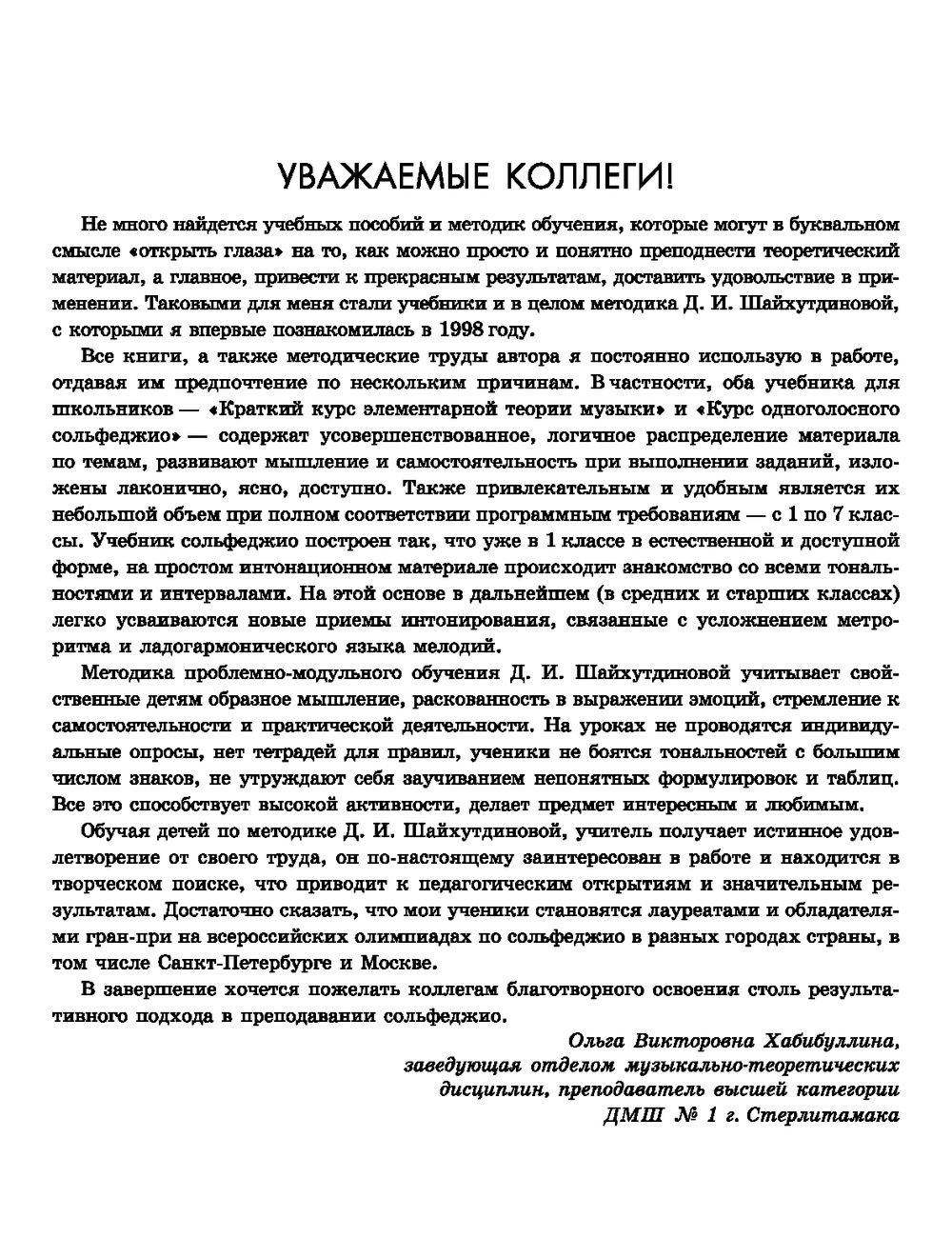 УВАЖАЕМЫЕ КОЛЛЕГИ!

Не много найдется учебных пособий и методик обучения, которые могут в буквальном смысле «открыть глаза» на то, как можно просто и понятно преподнести теоретический материал, а главное, привести к прекрасным результатам, доставить удовольствие в применении. Таковыми для меня стали учебники и в целом методика Д. И. Шайхутдиновой, с которыми я впервые познакомилась в 1998 году.

Все книги, а также методические труды автора я постоянно использую в работе, отдавая им предпочтение по нескольким причинам. В частности, оба учебника для школьников — «Краткий курс элементарной теории музыки» и «Курс одноголосного сольфеджио» — содержат усовершенствованное, логичное распределение материала по темам, развивают мышление и самостоятельность при выполнении заданий, изложены лаконично, ясно, доступно. Также привлекательным и удобным является их небольшой объем при полном соответствии программным требованиям — с 1 по 7 классы. Учебник сольфеджио построен так, что уже в 1 классе в естественной и доступной форме, на простом интонационном материале происходит знакомство со всеми тональностями и интервалами. На этой основе в дальнейшем (в средних и старших классах) легко усваиваются новые приемы интонирования, связанные с усложнением метроритма и ладогармонического языка мелодий.

Методика проблемно-модульного обучения Д. И. Шайхутдиновой учитывает свойственные детям образное мышление, раскованность в выражении эмоций, стремление к самостоятельности и практической деятельности. На уроках не проводятся индивидуальные опросы, нет тетрадей для правил, ученики не боятся тональностей с большим числом знаков, не утруждают себя заучиванием непонятных формулировок и таблиц. Все это способствует высокой активности, делает предмет интересным и любимым.

Обучая детей по методике Д. И. Шайхутдиновой, учитель получает истинное удовлетворение от своего труда, он по-настоящему заинтересован в работе и находится в творческом поиске, что приводит к педагогическим открытиям и значительным результатам. Достаточно сказать, что мои ученики становятся лауреатами и обладателями гран-при на всероссийских олимпиадах по сольфеджио в разных городах страны, в том числе Санкт-Петербурге и Москве.

В завершение хочется пожелать коллегам благотворного освоения столь результативного подхода в преподавании сольфеджио.

Ольга Викторовна Хабибуллина,
заведующая отделом музыкально-теоретических дисциплин, преподаватель высшей категории
ДМШ № 1 г. Стерлитамака